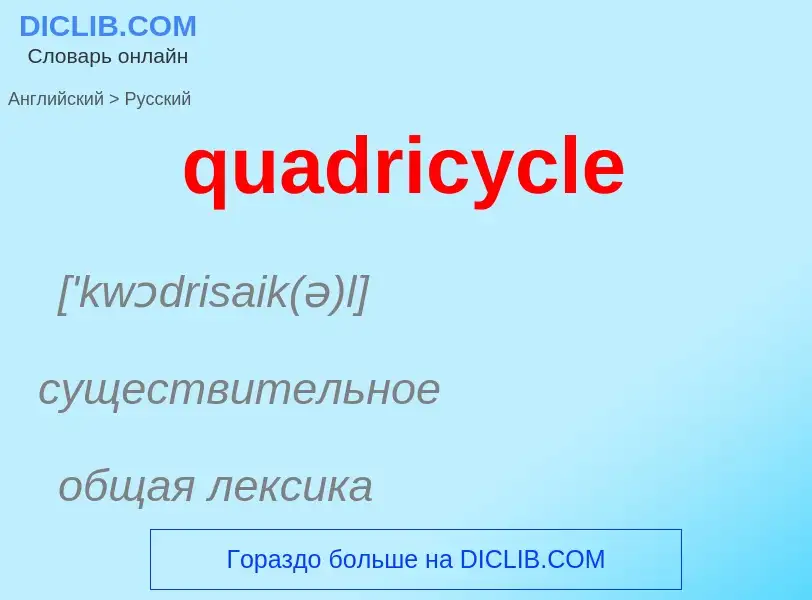 DICLIB.COM
Словарь онлайн

Английский > Русский

quadricycle

['kwɔdrisaik(ə)l]

существительное

общая лексика

Гораздо больше на DICLIB.COM